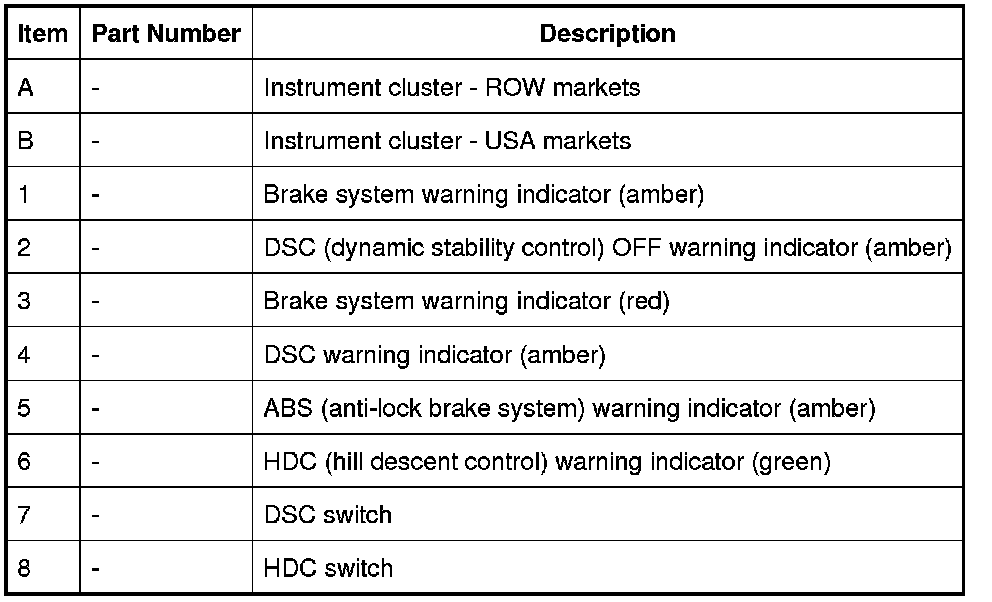 | Item | Part Number | Description |
|---|---|---|
| A | - | Instrument cluster - ROW markets |
| B | - | Instrument cluster - USA markets |
| 1 | - | Brake system warning indicator (amber) |
| 2 | - | DSC (dynamic stability control) OFF warning indicator (amber) |
| 3 | - | Brake system warning indicator (red) |
| 4 | - | DSC warning indicator (amber) |
| 5 | - | ABS (anti-lock brake system) warning indicator (amber) |
| 6 | - | HDC (hill descent control) warning indicator (green) |
| 7 | - | DSC switch |
| 8 | - | HDC switch |